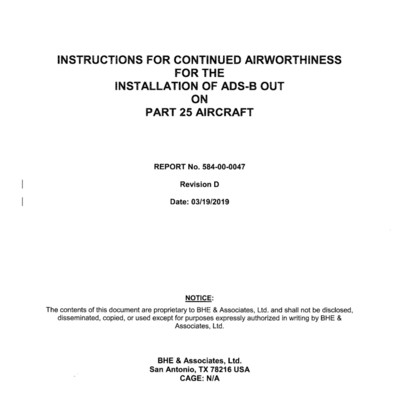 INSTRUCTIONS FOR CONTINUED AIRWORTHINESS
FOR THE
INSTALLATION OF ADS-B OUT
ON
PART 25 AIRCRAFT

REPORT No. 584-00-0047

Revision D

Date: 03/19/2019

NOTICE:

The contents of this document are proprietary to BHE & Associates, Ltd. and shall not be disclosed, disseminated, copied, or used except for purposes expressly authorized in writing by BHE & Associates, Ltd.

BHE & Associates, Ltd.
San Antonio, TX 78216 USA
CAGE: N/A